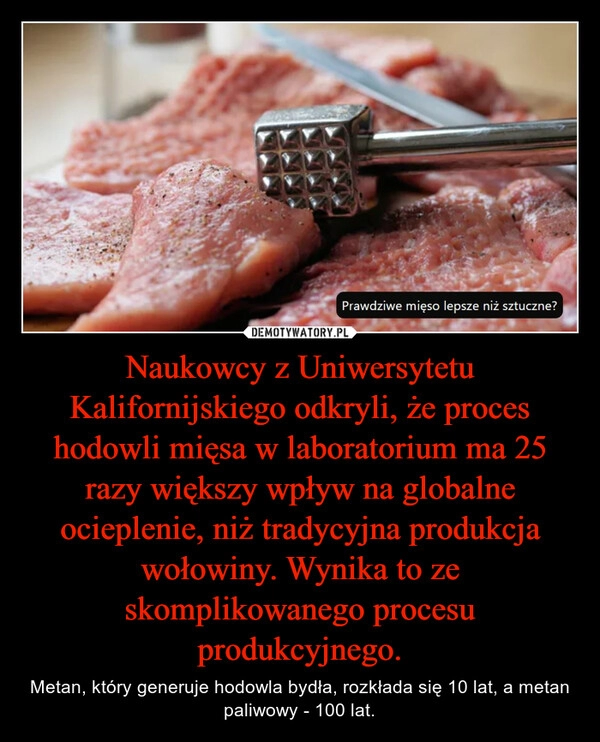 Prawdziwe mięso lepsze niż sztuczne?

DEMOTYWATORY.PL

Naukowcy z Uniwersytetu Kalifornijskiego odkryli, że proces hodowli mięsa w laboratorium ma 25 razy większy wpływ na globalne ocieplenie, niż tradycyjna produkcja wołowiny. Wynika to ze skomplikowanego procesu produkcyjnego.

Metan, który generuje hodowla bydła, rozkłada się 10 lat, a metan paliwowy - 100 lat.